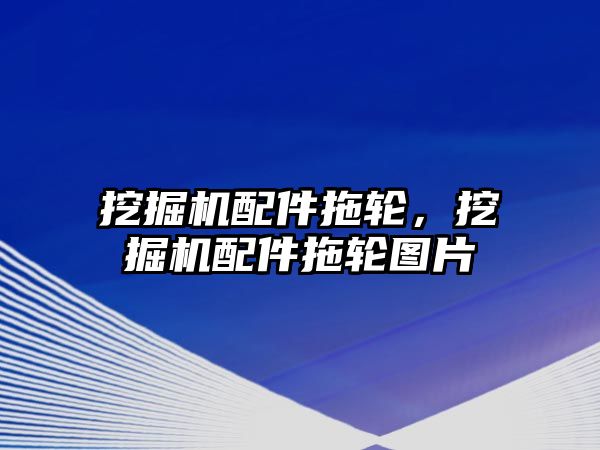 挖掘机配件拖轮，挖掘机配件拖轮图片